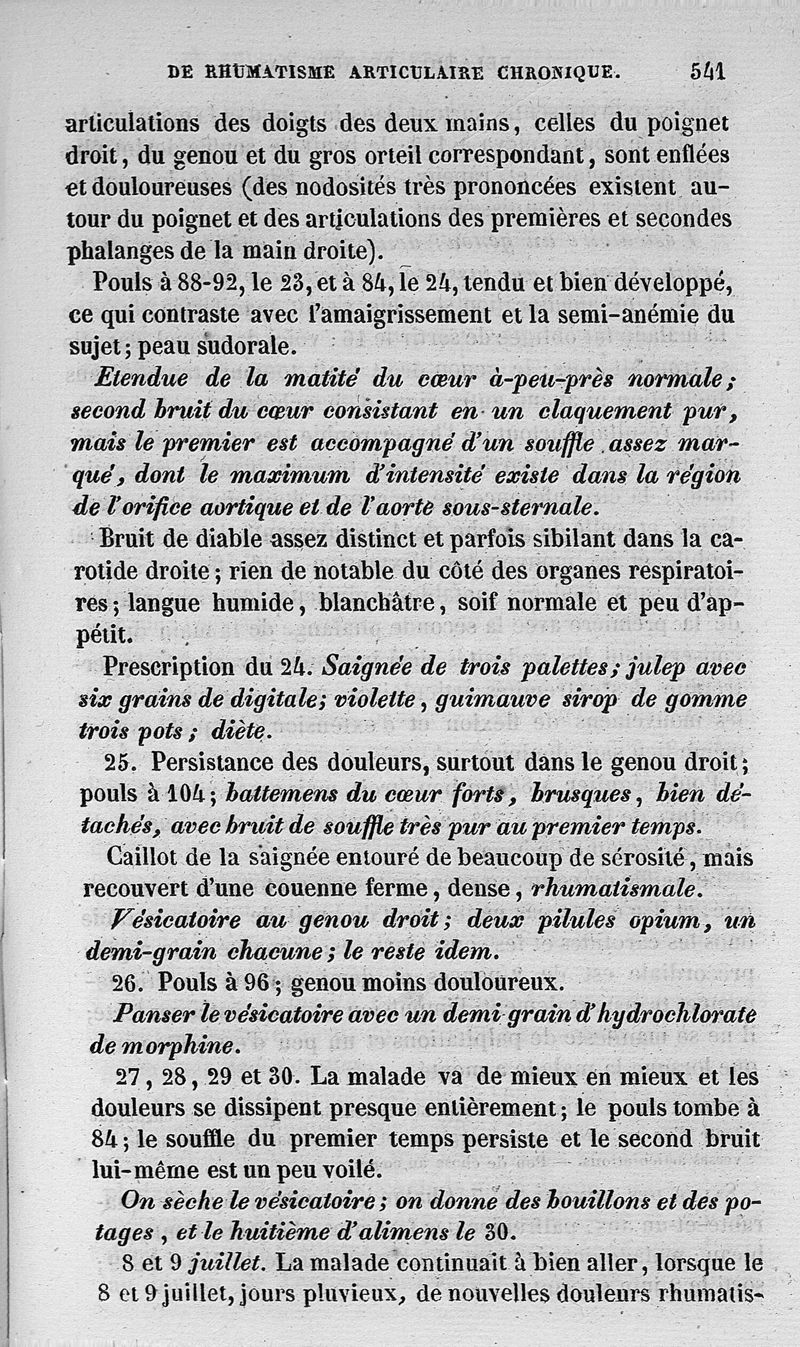 DE RHUMATISME ARTICULAIRE CHRONIQUE. 541

articulations des doigts des deux mains, celles du poignet droit, du genou et du gros orteil correspondant, sont enflées et douloureuses (des nodosités très prononcées existent autour du poignet et des articulations des premières et secondes phalanges de la main droite).

Pouls à 88-92, le 23, et à 84, le 24, tendu et bien développé, ce qui contraste avec l'amaigrissement et la semi-anémie du sujet; peau sudorale.

Etendue de la matité du cœur à-peu-près normale; second bruit du cœur consistant en un claquement pur, mais le premier est accompagné d'un souffle assez marqué, dont le maximum d'intensité existe dans la région de l'orifice aortique et de l'aorte sous-sternale.

Bruit de diable assez distinct et parfois sibilant dans la carotide droite; rien de notable du côté des organes respiratoires; langue humide, blanchâtre, soif normale et peu d'appétit.

Prescription du 24. Saignée de trois palettes; julep avec six grains de digitale; violette, guimauve sirop de gomme trois pots; diète.

25. Persistance des douleurs, surtout dans le genou droit; pouls à 104; battemens du cœur forts, brusques, bien détachés, avec bruit de souffle très pur au premier temps.

Caillot de la saignée entouré de beaucoup de sérosité, mais recouvert d'une couenne ferme, dense, rhumatismale.

Vésicatoire au genou droit; deux pilules opium, un demi-grain chacune; le reste idem.

26. Pouls à 96; genou moins douloureux.

Panser le vésicatoire avec un demi grain d'hydrochlorate de morphine.

27, 28, 29 et 30. La malade va de mieux en mieux et les douleurs se dissipent presque entièrement; le pouls tombe à 84; le souffle du premier temps persiste et le second bruit lui-même est un peu voilé.

On sèche le vésicatoire; on donne des bouillons et des potages, et le huitième d'alimens le 30.

8 et 9 juillet. La malade continuait à bien aller, lorsque le 8 et 9 juillet, jours pluvieux, de nouvelles douleurs rhumatis-